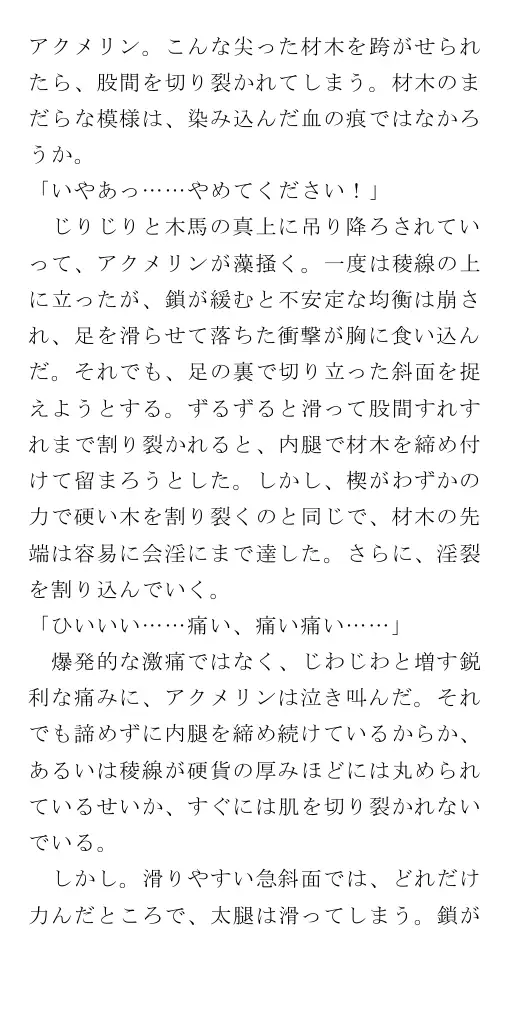 アクメリン。こんな尖った材木を跨がせられたら、股間を切り裂かれてしまう。材木のまだらな模様は、染み込んだ血の痕ではなかろうか。
「いやあっ……やめてください！」
じりじりと木馬の真上に吊り降ろされていって、アクメリンが藻掻く。一度は稜線の上に立ったが、鎖が緩むと不安定な均衡は崩され、足を滑らせて落ちた衝撃が胸に食い込んだ。それでも、足の裏で切り立った斜面を捉えようとする。ずるずると滑って股間すれすれまで割り裂かれると、内腿で材木を締め付けて留まろうとした。しかし、楔がわずかの力で硬い木を割り裂くのと同じで、材木の先端は容易に会淫にまで達した。さらに、淫裂を割り込んでいく。
「ひいいい……痛い、痛い痛い……」
爆発的な激痛ではなく、じわじわと増す鋭利な痛みに、アクメリンは泣き叫んだ。それでも諦めずに内腿を締め続けているからか、あるいは稜線が硬貨の厚みほどには丸められているせいか、すぐには肌を切り裂かれないでいる。
しかし。滑りやすい急斜面では、どれだけ力んだところで、太腿は滑ってしまう。鎖が